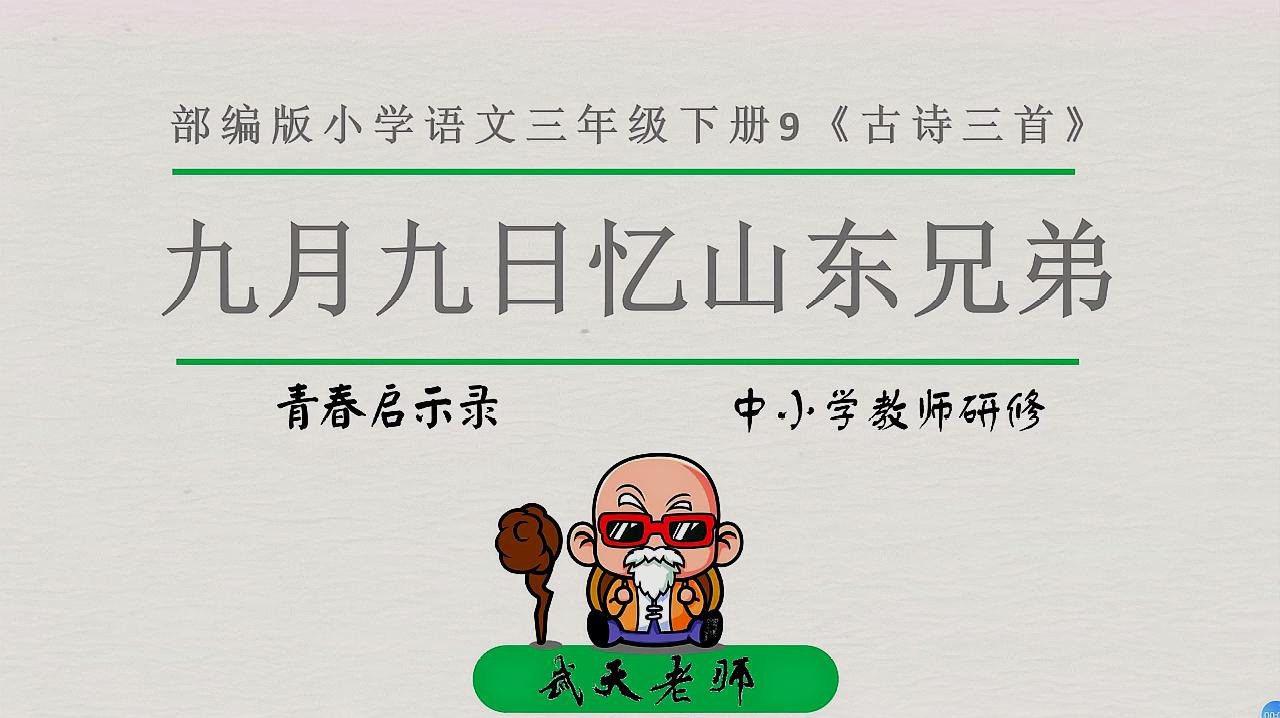 部编版小学语文三年级下册9《古诗三首》

九月九日忆山东兄弟

青春启示录

中小学教师研修

武天老师